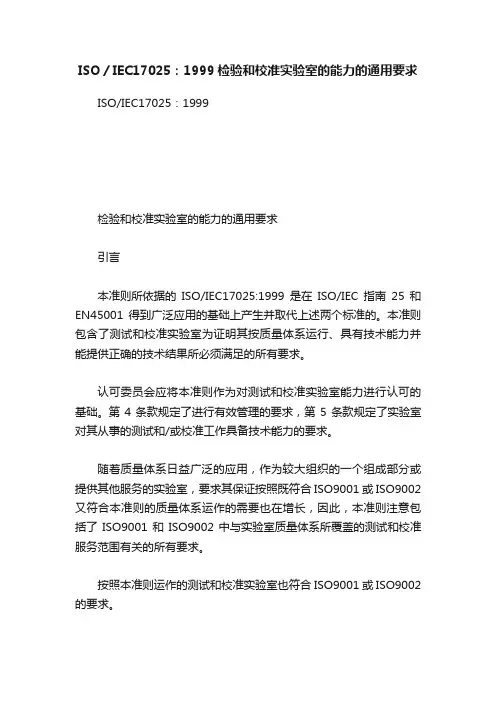 ISO / IEC17025：1999 检验和校准实验室的能力的通用要求

ISO/IEC17025：1999

检验和校准实验室的能力的通用要求

引言

本准则所依据的 ISO/IEC17025:1999 是在 ISO/IEC 指南 25 和 EN45001 得到广泛应用的基础上产生并取代上述两个标准的。本准则包含了测试和校准实验室为证明其按质量体系运行、具有技术能力并能提供正确的技术结果所必须满足的所有要求。

认可委员会应将本准则作为对测试和校准实验室能力进行认可的基础。第 4 条款规定了进行有效管理的要求，第 5 条款规定了实验室对其从事的测试和/或校准工作具备技术能力的要求。

随着质量体系日益广泛的应用，作为较大组织的一个组成部分或提供其他服务的实验室，要求其保证按照既符合 ISO9001 或 ISO9002 又符合本准则的质量体系运作的需要也在增长，因此，本准则注意包括了 ISO9001 和 ISO9002 中与实验室质量体系所覆盖的测试和校准服务范围有关的所有要求。

按照本准则运作的测试和校准实验室也符合 ISO9001 或 ISO9002 的要求。